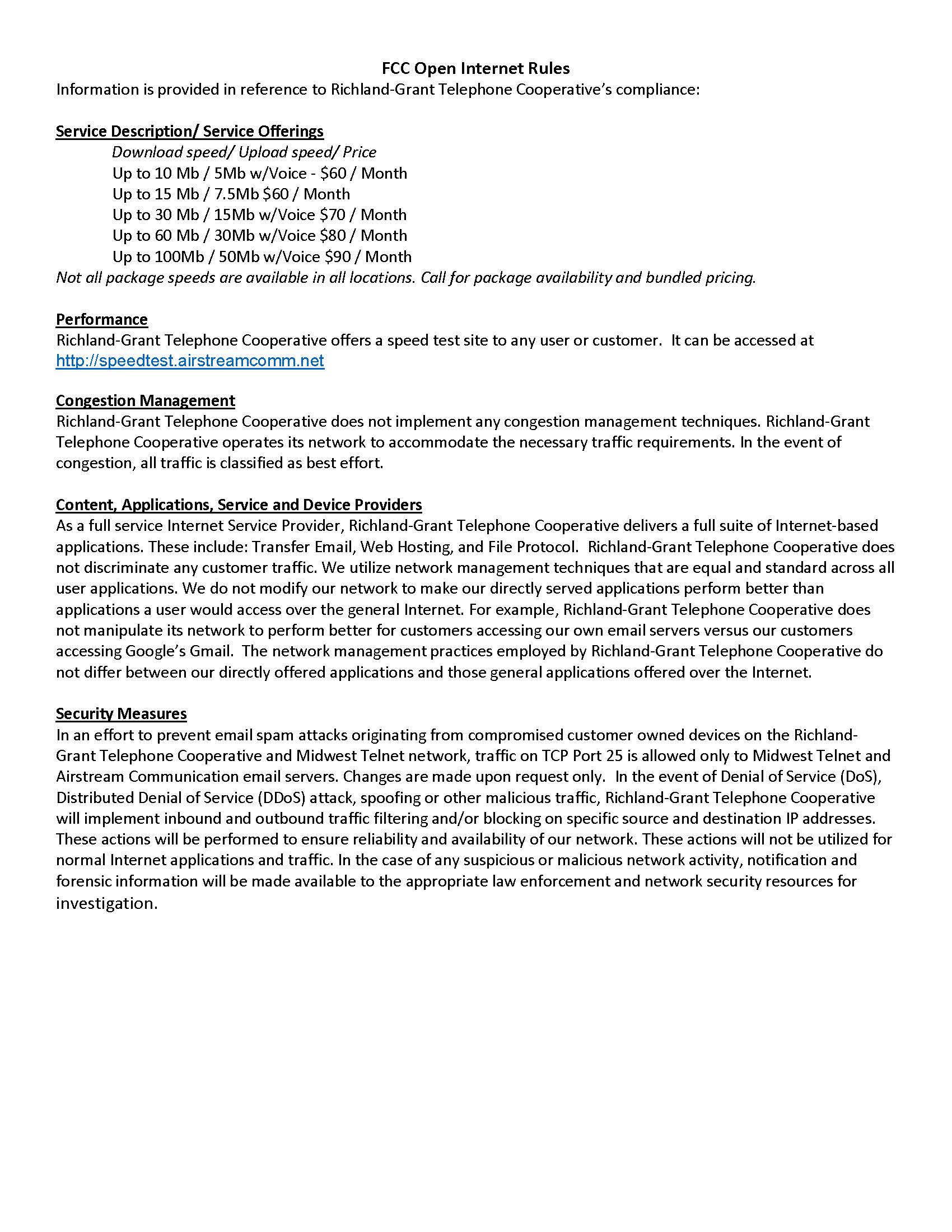 FCC Open Internet Rules
Information is provided in reference to Richland-Grant Telephone Cooperative's compliance:

Service Description/ Service Offerings
Download speed/ Upload speed/ Price
Up to 10 Mb / 5Mb w/Voice - \$60 / Month
Up to 15 Mb / 7.5Mb \$60 / Month
Up to 30 Mb / 15Mb w/Voice \$70 / Month
Up to 60 Mb / 30Mb w/Voice \$80 / Month
Up to 100Mb / 50Mb w/Voice \$90 / Month
Not all package speeds are available in all locations. Call for package availability and bundled pricing.

Performance
Richland-Grant Telephone Cooperative offers a speed test site to any user or customer. It can be accessed at http://speedtest.airstreamcomm.net

Congestion Management
Richland-Grant Telephone Cooperative does not implement any congestion management techniques. Richland-Grant Telephone Cooperative operates its network to accommodate the necessary traffic requirements. In the event of congestion, all traffic is classified as best effort.

Content, Applications, Service and Device Providers
As a full service Internet Service Provider, Richland-Grant Telephone Cooperative delivers a full suite of Internet-based applications. These include: Transfer Email, Web Hosting, and File Protocol. Richland-Grant Telephone Cooperative does not discriminate any customer traffic. We utilize network management techniques that are equal and standard across all user applications. We do not modify our network to make our directly served applications perform better than applications a user would access over the general Internet. For example, Richland-Grant Telephone Cooperative does not manipulate its network to perform better for customers accessing our own email servers versus our customers accessing Google's Gmail. The network management practices employed by Richland-Grant Telephone Cooperative do not differ between our directly offered applications and those general applications offered over the Internet.

Security Measures
In an effort to prevent email spam attacks originating from compromised customer owned devices on the Richland-Grant Telephone Cooperative and Midwest Telnet network, traffic on TCP Port 25 is allowed only to Midwest Telnet and Airstream Communication email servers. Changes are made upon request only. In the event of Denial of Service (DoS), Distributed Denial of Service (DDoS) attack, spoofing or other malicious traffic, Richland-Grant Telephone Cooperative will implement inbound and outbound traffic filtering and/or blocking on specific source and destination IP addresses. These actions will be performed to ensure reliability and availability of our network. These actions will not be utilized for normal Internet applications and traffic. In the case of any suspicious or malicious network activity, notification and forensic information will be made available to the appropriate law enforcement and network security resources for investigation.